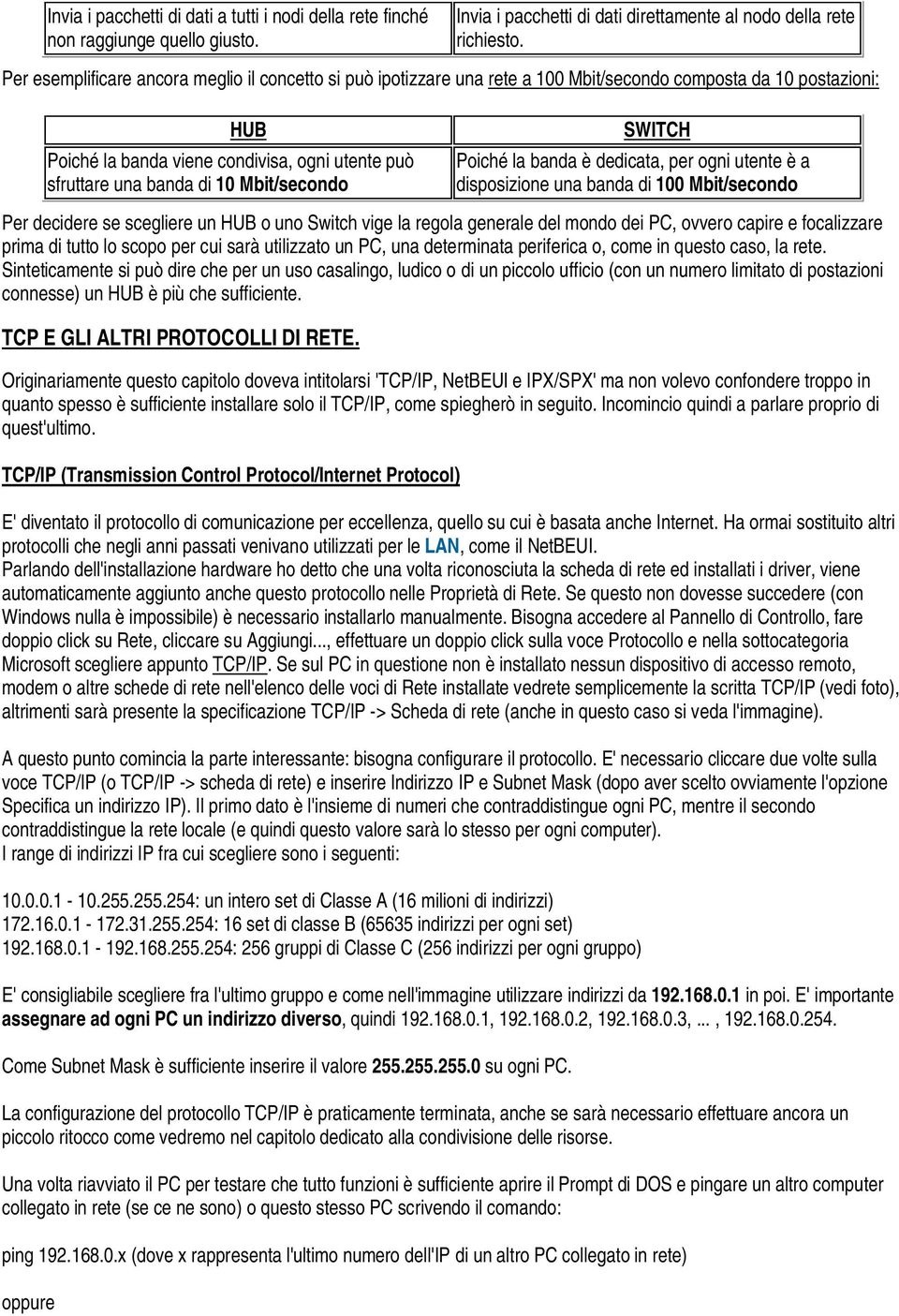 | Invia i pacchetti di dati a tutti i nodi della rete finché non raggiunge quello giusto. | Invia i pacchetti di dati direttamente al nodo della rete richiesto. |
|---|---|

Per esemplificare ancora meglio il concetto si può ipotizzare una rete a 100 Mbit/secondo composta da 10 postazioni:

| HUB | SWITCH |
|---|---|
| Poiché la banda viene condivisa, ogni utente può sfruttare una banda di 10 Mbit/secondo | Poiché la banda è dedicata, per ogni utente è a disposizione una banda di 100 Mbit/secondo |

Per decidere se scegliere un HUB o uno Switch vige la regola generale del mondo dei PC, ovvero capire e focalizzare prima di tutto lo scopo per cui sarà utilizzato un PC, una determinata periferica o, come in questo caso, la rete. Sinteticamente si può dire che per un uso casalingo, ludico o di un piccolo ufficio (con un numero limitato di postazioni connesse) un HUB è più che sufficiente.

TCP E GLI ALTRI PROTOCOLLI DI RETE.

Originariamente questo capitolo doveva intitolarsi 'TCP/IP, NetBEUI e IPX/SPX' ma non volevo confondere troppo in quanto spesso è sufficiente installare solo il TCP/IP, come spiegherò in seguito. Incomincio quindi a parlare proprio di quest'ultimo.

TCP/IP (Transmission Control Protocol/Internet Protocol)

E' diventato il protocollo di comunicazione per eccellenza, quello su cui è basata anche Internet. Ha ormai sostituito altri protocolli che negli anni passati venivano utilizzati per le LAN, come il NetBEUI.
Parlando dell'installazione hardware ho detto che una volta riconosciuta la scheda di rete ed installati i driver, viene automaticamente aggiunto anche questo protocollo nelle Proprietà di Rete. Se questo non dovesse succedere (con Windows nulla è impossibile) è necessario installarlo manualmente. Bisogna accedere al Pannello di Controllo, fare doppio click su Rete, cliccare su Aggiungi..., effettuare un doppio click sulla voce Protocollo e nella sottocategoria Microsoft scegliere appunto TCP/IP. Se sul PC in questione non è installato nessun dispositivo di accesso remoto, modem o altre schede di rete nell'elenco delle voci di Rete installate vedrete semplicemente la scritta TCP/IP (vedi foto), altrimenti sarà presente la specificazione TCP/IP -> Scheda di rete (anche in questo caso si veda l'immagine).

A questo punto comincia la parte interessante: bisogna configurare il protocollo. E' necessario cliccare due volte sulla voce TCP/IP (o TCP/IP -> scheda di rete) e inserire Indirizzo IP e Subnet Mask (dopo aver scelto ovviamente l'opzione Specifica un indirizzo IP). Il primo dato è l'insieme di numeri che contraddistingue ogni PC, mentre il secondo contraddistingue la rete locale (e quindi questo valore sarà lo stesso per ogni computer).
I range di indirizzi IP fra cui scegliere sono i seguenti:

10.0.0.1 - 10.255.255.254: un intero set di Classe A (16 milioni di indirizzi)
172.16.0.1 - 172.31.255.254: 16 set di classe B (65635 indirizzi per ogni set)
192.168.0.1 - 192.168.255.254: 256 gruppi di Classe C (256 indirizzi per ogni gruppo)

E' consigliabile scegliere fra l'ultimo gruppo e come nell'immagine utilizzare indirizzi da 192.168.0.1 in poi. E' importante assegnare ad ogni PC un indirizzo diverso, quindi 192.168.0.1, 192.168.0.2, 192.168.0.3, ... , 192.168.0.254.

Come Subnet Mask è sufficiente inserire il valore 255.255.255.0 su ogni PC.

La configurazione del protocollo TCP/IP è praticamente terminata, anche se sarà necessario effettuare ancora un piccolo ritocco come vedremo nel capitolo dedicato alla condivisione delle risorse.

Una volta riavviato il PC per testare che tutto funzioni è sufficiente aprire il Prompt di DOS e pingare un altro computer collegato in rete (se ce ne sono) o questo stesso PC scrivendo il comando:

ping 192.168.0.x (dove x rappresenta l'ultimo numero dell'IP di un altro PC collegato in rete)

oppure